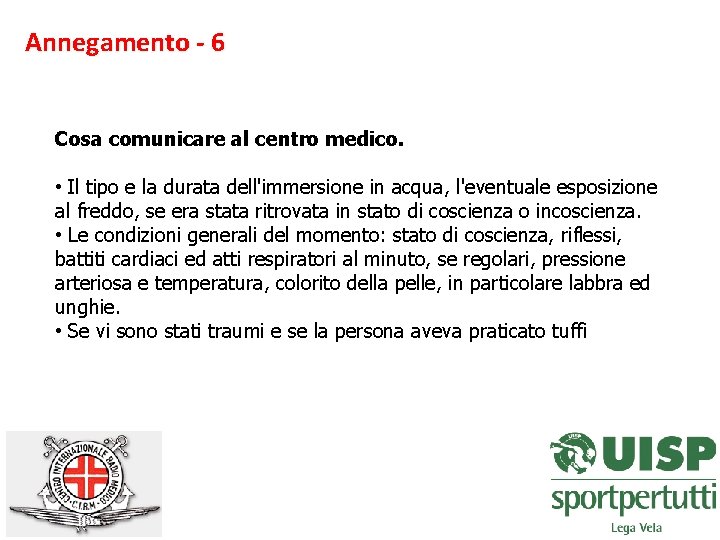 Annegamento - 6

Cosa comunicare al centro medico.

• Il tipo e la durata dell'immersione in acqua, l'eventuale esposizione al freddo, se era stata ritrovata in stato di coscienza o incoscienza.
• Le condizioni generali del momento: stato di coscienza, riflessi, battiti cardiaci ed atti respiratori al minuto, se regolari, pressione arteriosa e temperatura, colorito della pelle, in particolare labbra ed unghie.
• Se vi sono stati traumi e se la persona aveva praticato tuffi

CENTRO INTERNAZIONALE RADIO MEDICO
C.I.R.M.

UISP
sportpertutti
Lega Vela